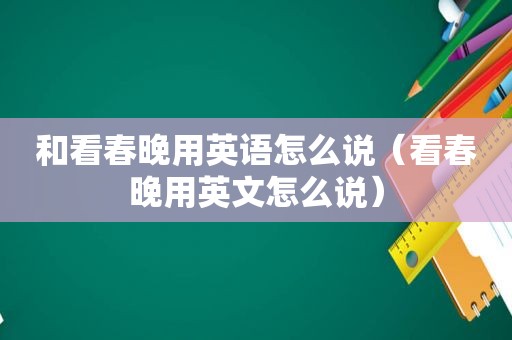 和看春晚用英语怎么说（看春晚用英文怎么说）